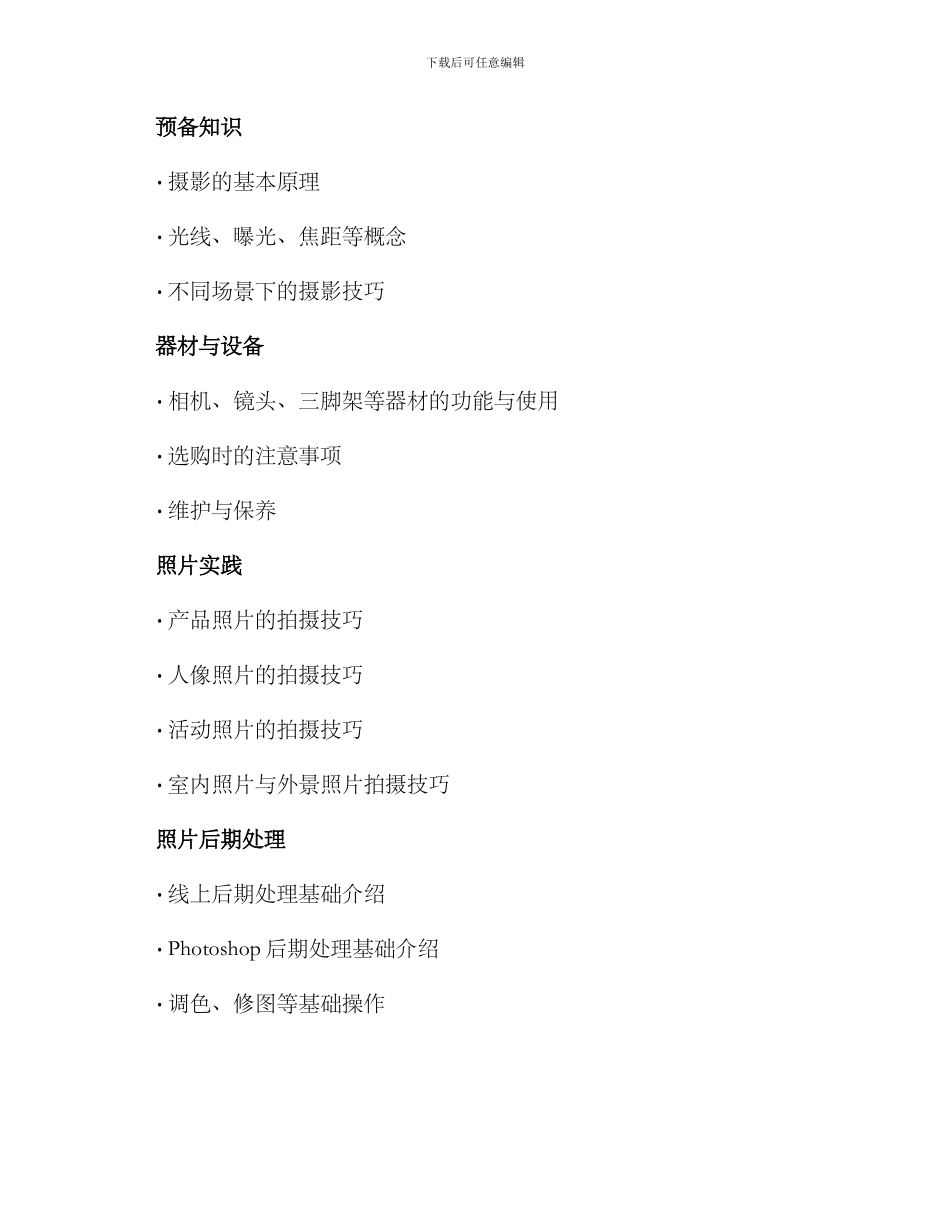 下载后可任意编辑

预备知识

· 摄影的基本原理

· 光线、曝光、焦距等概念

· 不同场景下的摄影技巧

器材与设备

· 相机、镜头、三脚架等器材的功能与使用

· 选购时的注意事项

· 维护与保养

照片实践

· 产品照片的拍摄技巧

· 人像照片的拍摄技巧

· 活动照片的拍摄技巧

· 室内照片与外景照片拍摄技巧

照片后期处理

· 线上后期处理基础介绍

· Photoshop 后期处理基础介绍

· 调色、修图等基础操作